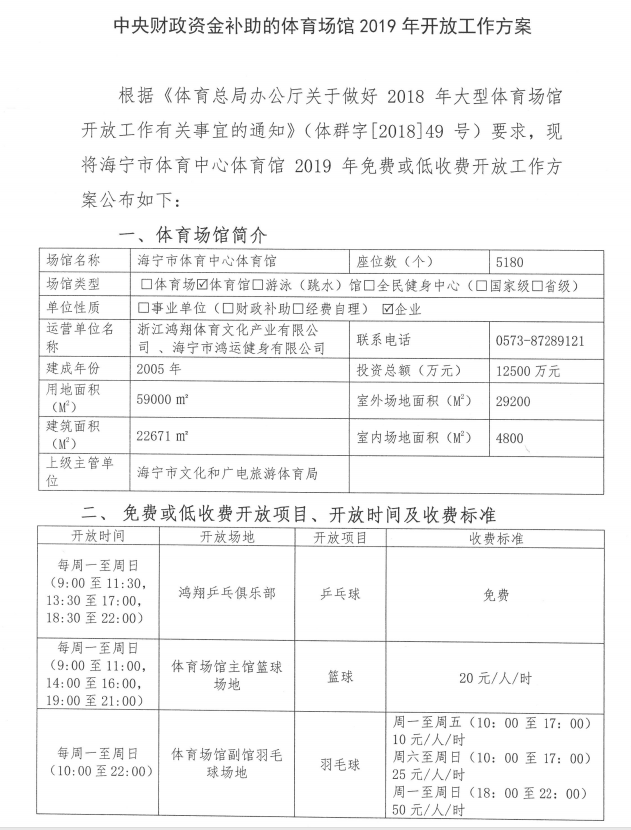 中央财政资金补助的体育场馆 2019 年开放工作方案

根据《体育总局办公厅关于做好 2018 年大型体育场馆开放工作有关事宜的通知》(体群字[2018]49 号)要求，现将海宁市体育中心体育馆 2019 年免费或低收费开放工作方案公布如下：

一、体育场馆简介

| 场馆名称 | 海宁市体育中心体育馆 | 座位数（个） | 5180 |
|---|---|---|---|
| 场馆类型 | □体育场☑体育馆□游泳（跳水）馆□全民健身中心（□国家级□省级） | | |
| 单位性质 | □事业单位（□财政补助□经费自理） ☑企业 | | |
| 运营单位名称 | 浙江鸿翔体育文化产业有限公司 、海宁市鸿运健身有限公司 | 联系电话 | 0573-87289121 |
| 建成年份 | 2005 年 | 投资总额（万元） | 12500 万元 |
| 用地面积（$M^2$） | 59000 ㎡ | 室外场地面积（$M^2$） | 29200 |
| 建筑面积（$M^2$） | 22671 ㎡ | 室内场地面积（$M^2$） | 4800 |
| 上级主管单位 | 海宁市文化和广电旅游体育局 | | |

二、 免费或低收费开放项目、开放时间及收费标准

| 开放时间 | 开放场地 | 开放项目 | 收费标准 |
|---|---|---|---|
| 每周一至周日（9:00 至 11:30，13:30 至 17:00，18:30 至 22:00） | 鸿翔乒乓俱乐部 | 乒乓球 | 免费 |
| 每周一至周日（9:00 至 11:00，14:00 至 16:00，19:00 至 21:00） | 体育场馆主馆篮球场地 | 篮球 | 20 元/人/时 |
| 每周一至周日（10:00 至 22:00） | 体育场馆副馆羽毛球场地 | 羽毛球 | 周一至周五（10：00 至 17：00）10 元/人/时 周六至周日（10：00 至 17：00）25 元/人/时 周一至周日（18：00 至 22：00）50 元/人/时 |